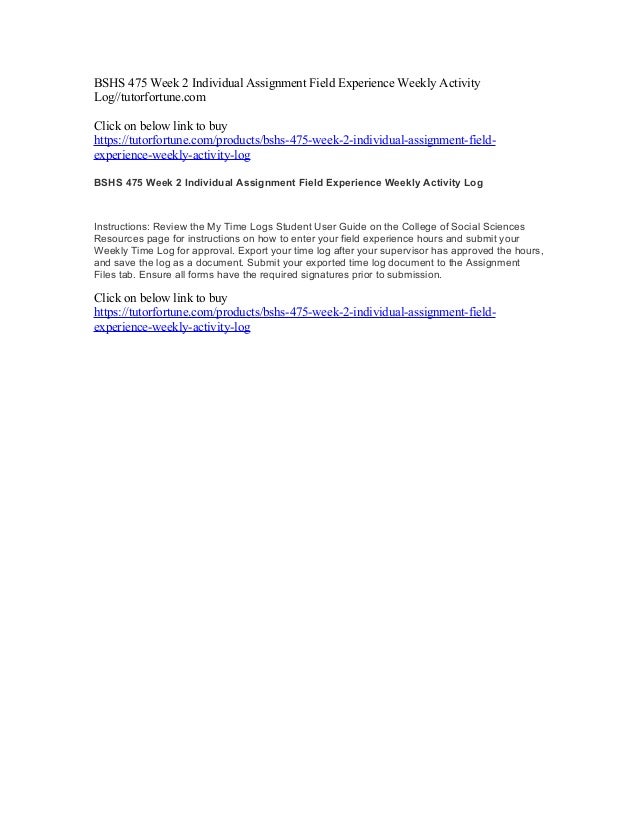 BSHS 475 Week 2 Individual Assignment Field Experience Weekly Activity Log//tutorfortune.com

Click on below link to buy
https://tutorfortune.com/products/bshs-475-week-2-individual-assignment-field-experience-weekly-activity-log

BSHS 475 Week 2 Individual Assignment Field Experience Weekly Activity Log

Instructions: Review the My Time Logs Student User Guide on the College of Social Sciences Resources page for instructions on how to enter your field experience hours and submit your Weekly Time Log for approval. Export your time log after your supervisor has approved the hours, and save the log as a document. Submit your exported time log document to the Assignment Files tab. Ensure all forms have the required signatures prior to submission.

Click on below link to buy
https://tutorfortune.com/products/bshs-475-week-2-individual-assignment-field-experience-weekly-activity-log